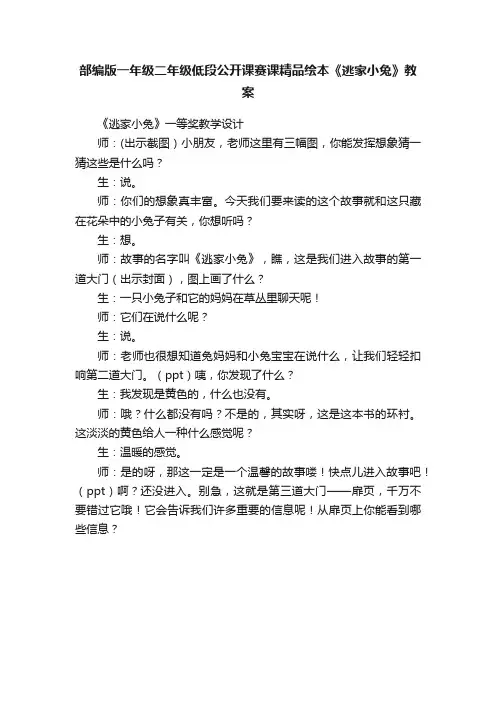 部编版一年级二年级低段公开课赛课精品绘本《逃家小兔》教案

《逃家小兔》一等奖教学设计

师：(出示截图）小朋友，老师这里有三幅图，你能发挥想象猜一猜这些是什么吗？

生：说。

师：你们的想象真丰富。今天我们要来读的这个故事就和这只藏在花朵中的小兔子有关，你想听吗？

生：想。

师：故事的名字叫《逃家小兔》，瞧，这是我们进入故事的第一道大门（出示封面），图上画了什么？

生：一只小兔子和它的妈妈在草丛里聊天呢！

师：它们在说什么呢？

生：说。

师：老师也很想知道兔妈妈和小兔宝宝在说什么，让我们轻轻扣响第二道大门。（ppt）咦，你发现了什么？

生：我发现是黄色的，什么也没有。

师：哦？什么都没有吗？不是的，其实呀，这是这本书的环衬。这淡淡的黄色给人一种什么感觉呢？

生：温暖的感觉。

师：是的呀，那这一定是一个温馨的故事喽！快点儿进入故事吧！（ppt）啊？还没进入。别急，这就是第三道大门——扉页，千万不要错过它哦！它会告诉我们许多重要的信息呢！从扉页上你能看到哪些信息？